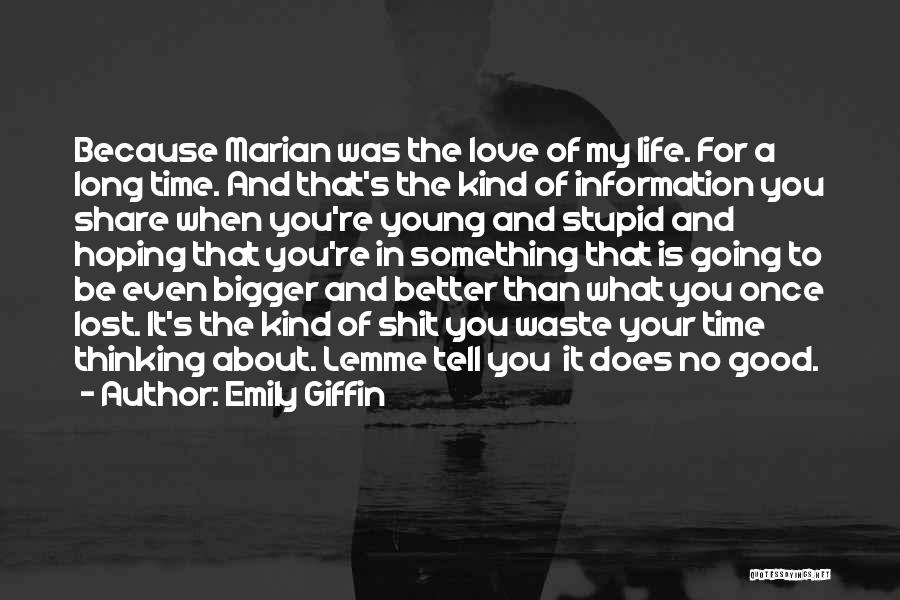 Because Marian was the love of my life. For a long time. And that's the kind of information you share when you're young and stupid and hoping that you're in something that is going to be even bigger and better than what you once lost. It's the kind of shit you waste your time thinking about. Lemme tell you it does no good.
- Author: Emily Giffin

QUOTESSAYINGS.NET